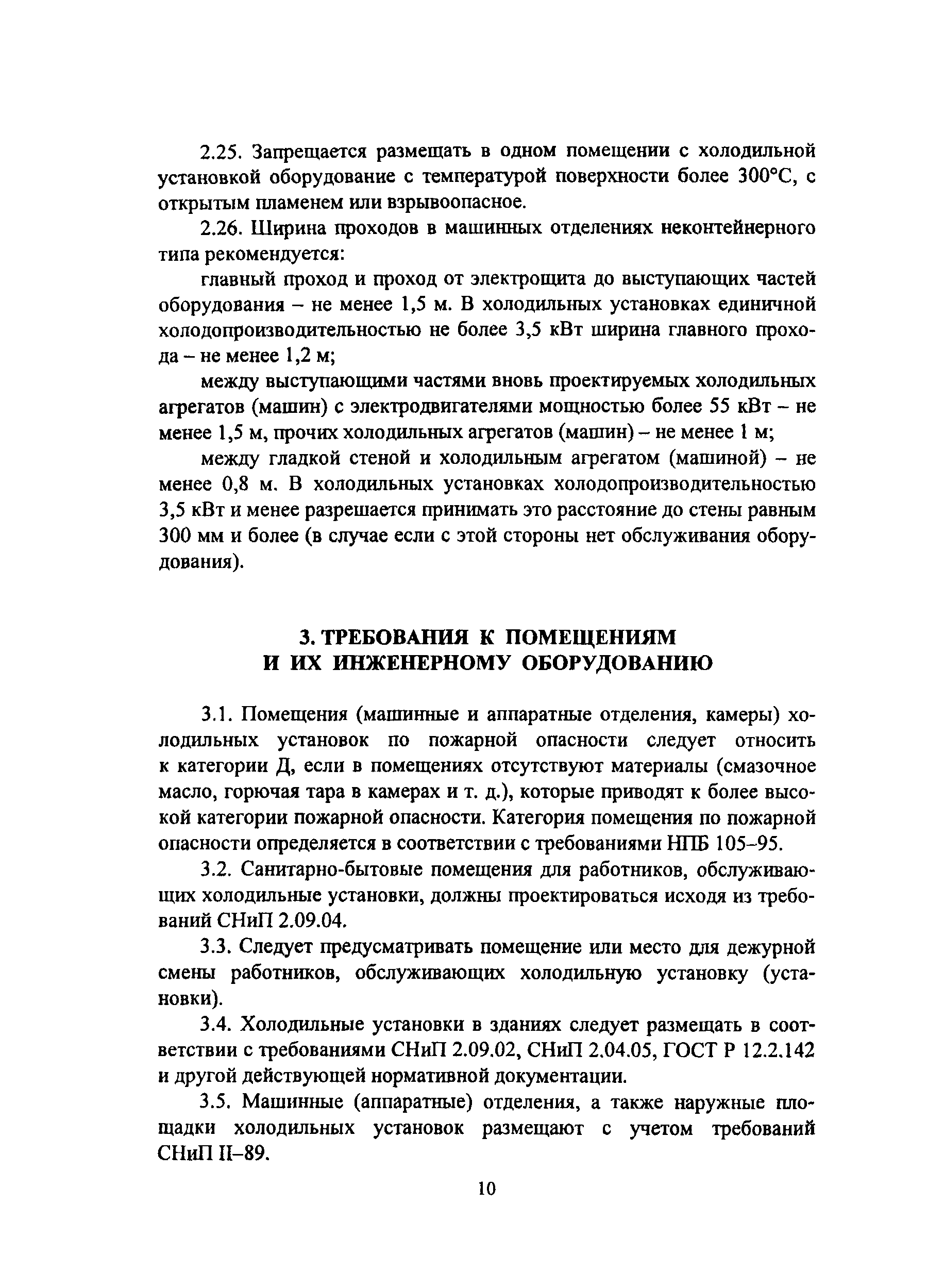 2.25. Запрещается размещать в одном помещении с холодильной установкой оборудование с температурой поверхности более 300°С, с открытым пламенем или взрывоопасное.

2.26. Ширина проходов в машинных отделениях неконтейнерного типа рекомендуется:

главный проход и проход от электрощита до выступающих частей оборудования – не менее 1,5 м. В холодильных установках единичной холодопроизводительностью не более 3,5 кВт ширина главного прохода – не менее 1,2 м;

между выступающими частями вновь проектируемых холодильных агрегатов (машин) с электродвигателями мощностью более 55 кВт – не менее 1,5 м, прочих холодильных агрегатов (машин) – не менее 1 м;

между гладкой стеной и холодильным агрегатом (машиной) – не менее 0,8 м. В холодильных установках холодопроизводительностью 3,5 кВт и менее разрешается принимать это расстояние до стены равным 300 мм и более (в случае если с этой стороны нет обслуживания оборудования).

3. ТРЕБОВАНИЯ К ПОМЕЩЕНИЯМ И ИХ ИНЖЕНЕРНОМУ ОБОРУДОВАНИЮ

3.1. Помещения (машинные и аппаратные отделения, камеры) холодильных установок по пожарной опасности следует относить к категории Д, если в помещениях отсутствуют материалы (смазочное масло, горючая тара в камерах и т. д.), которые приводят к более высокой категории пожарной опасности. Категория помещения по пожарной опасности определяется в соответствии с требованиями НПБ 105–95.

3.2. Санитарно-бытовые помещения для работников, обслуживающих холодильные установки, должны проектироваться исходя из требований СНиП 2.09.04.

3.3. Следует предусматривать помещение или место для дежурной смены работников, обслуживающих холодильную установку (установки).

3.4. Холодильные установки в зданиях следует размещать в соответствии с требованиями СНиП 2.09.02, СНиП 2.04.05, ГОСТ Р 12.2.142 и другой действующей нормативной документации.

3.5. Машинные (аппаратные) отделения, а также наружные площадки холодильных установок размещают с учетом требований СНиП II–89.

10